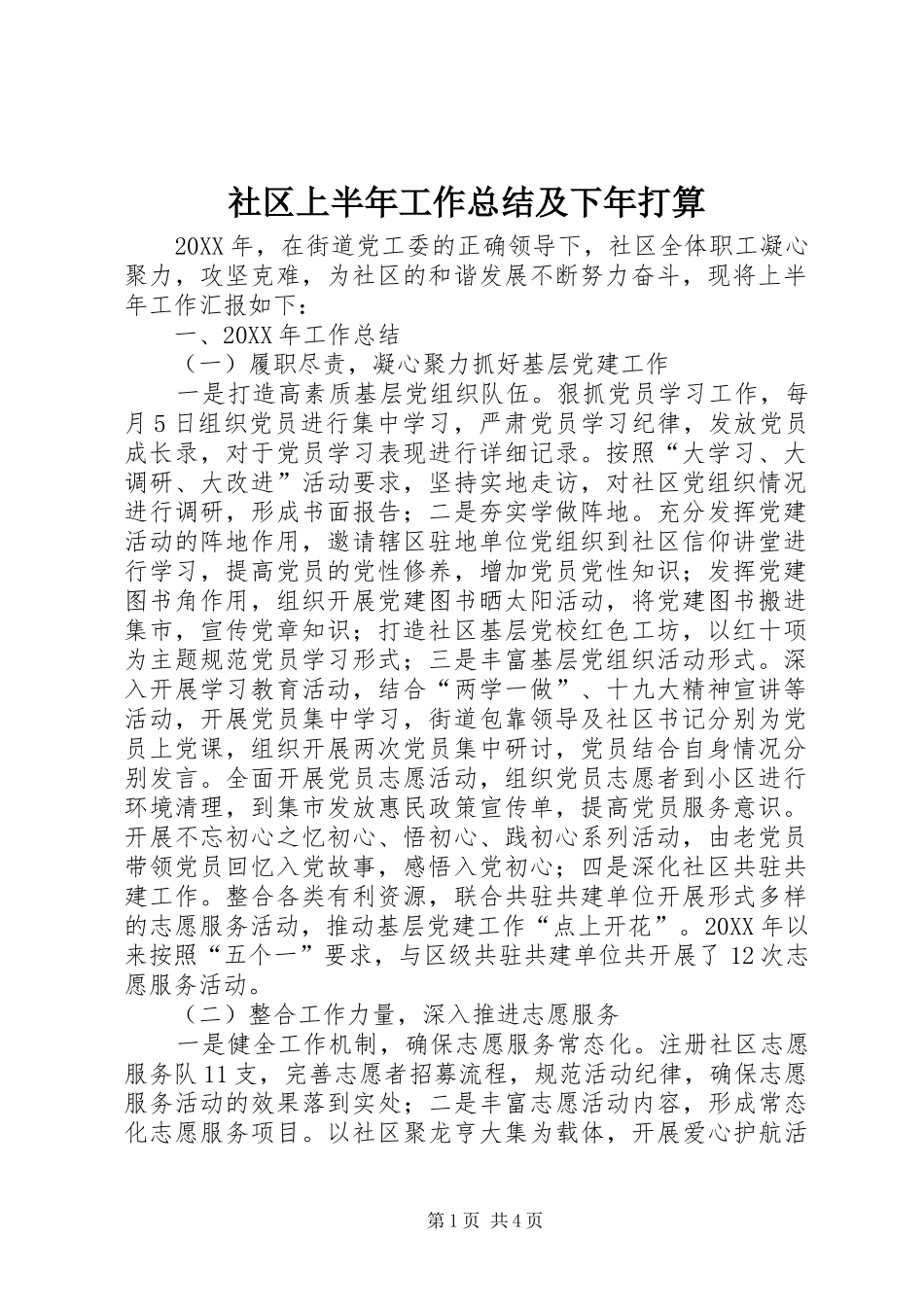 社区上半年工作总结及下年打算

20XX 年，在街道党工委的正确领导下，社区全体职工凝心聚力，攻坚克难，为社区的和谐发展不断努力奋斗，现将上半年工作汇报如下：

一、20XX 年工作总结

（一）履职尽责，凝心聚力抓好基层党建工作

一是打造高素质基层党组织队伍。狠抓党员学习工作，每月 5 日组织党员进行集中学习，严肃党员学习纪律，发放党员成长录，对于党员学习表现进行详细记录。按照“大学习、大调研、大改进”活动要求，坚持实地走访，对社区党组织情况进行调研，形成书面报告；二是夯实学做阵地。充分发挥党建活动的阵地作用，邀请辖区驻地单位党组织到社区信仰讲堂进行学习，提高党员的党性修养，增加党员党性知识；发挥党建图书角作用，组织开展党建图书晒太阳活动，将党建图书搬进集市，宣传党章知识；打造社区基层党校红色工坊，以红十项为主题规范党员学习形式；三是丰富基层党组织活动形式。深入开展学习教育活动，结合“两学一做”、十九大精神宣讲等活动，开展党员集中学习，街道包靠领导及社区书记分别为党员上党课，组织开展两次党员集中研讨，党员结合自身情况分别发言。全面开展党员志愿活动，组织党员志愿者到小区进行环境清理，到集市发放惠民政策宣传单，提高党员服务意识。开展不忘初心之忆初心、悟初心、践初心系列活动，由老党员带领党员回忆入党故事，感悟入党初心；四是深化社区共驻共建工作。整合各类有利资源，联合共驻共建单位开展形式多样的志愿服务活动，推动基层党建工作“点上开花”。20XX 年以来按照“五个一”要求，与区级共驻共建单位共开展了 12 次志愿服务活动。

（二）整合工作力量，深入推进志愿服务

一是健全工作机制，确保志愿服务常态化。注册社区志愿服务队 11 支，完善志愿者招募流程，规范活动纪律，确保志愿服务活动的效果落到实处；二是丰富志愿活动内容，形成常态化志愿服务项目。以社区聚龙亨大集为载体，开展爱心护航活

第 1 页 共 4 页